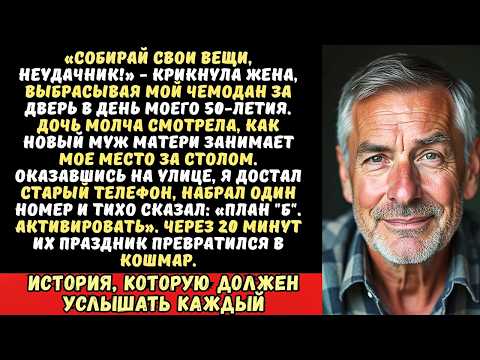 «СОБИРАЙ СВОИ ВЕЩИ, НЕУДАЧНИК!» – КРИКНУЛА ЖЕНА, ВЫБРАСЫВАЯ МОЙ ЧЕМОДАН ЗА ДВЕРЬ В ДЕНЬ МОЕГО 50-ЛЕТИЯ. ДОЧЬ МОЛЧА СМОТРЕЛА, КАК НОВЫЙ МУЖ МАТЕРИ ЗАНИМАЕТ МОЕ МЕСТО ЗА СТОЛОМ. ОКАЗАВШИСЬ НА УЛИЦЕ, Я ДОСТАЛ СТАРЫЙ ТЕЛЕФОН, НАБРАЛ ОДИН НОМЕР И ТИХО СКАЗАЛ: «ПЛАН "Б". АКТИВИРОВАТЬ». ЧЕРЕЗ 20 МИНУТ ИХ ПРАЗДНИК ПРЕВРАТИЛСЯ В КОШМАР.

ИСТОРИЯ, КОТОРУЮ ДОЛЖЕН УСЛЫШАТЬ КАЖДЫЙ